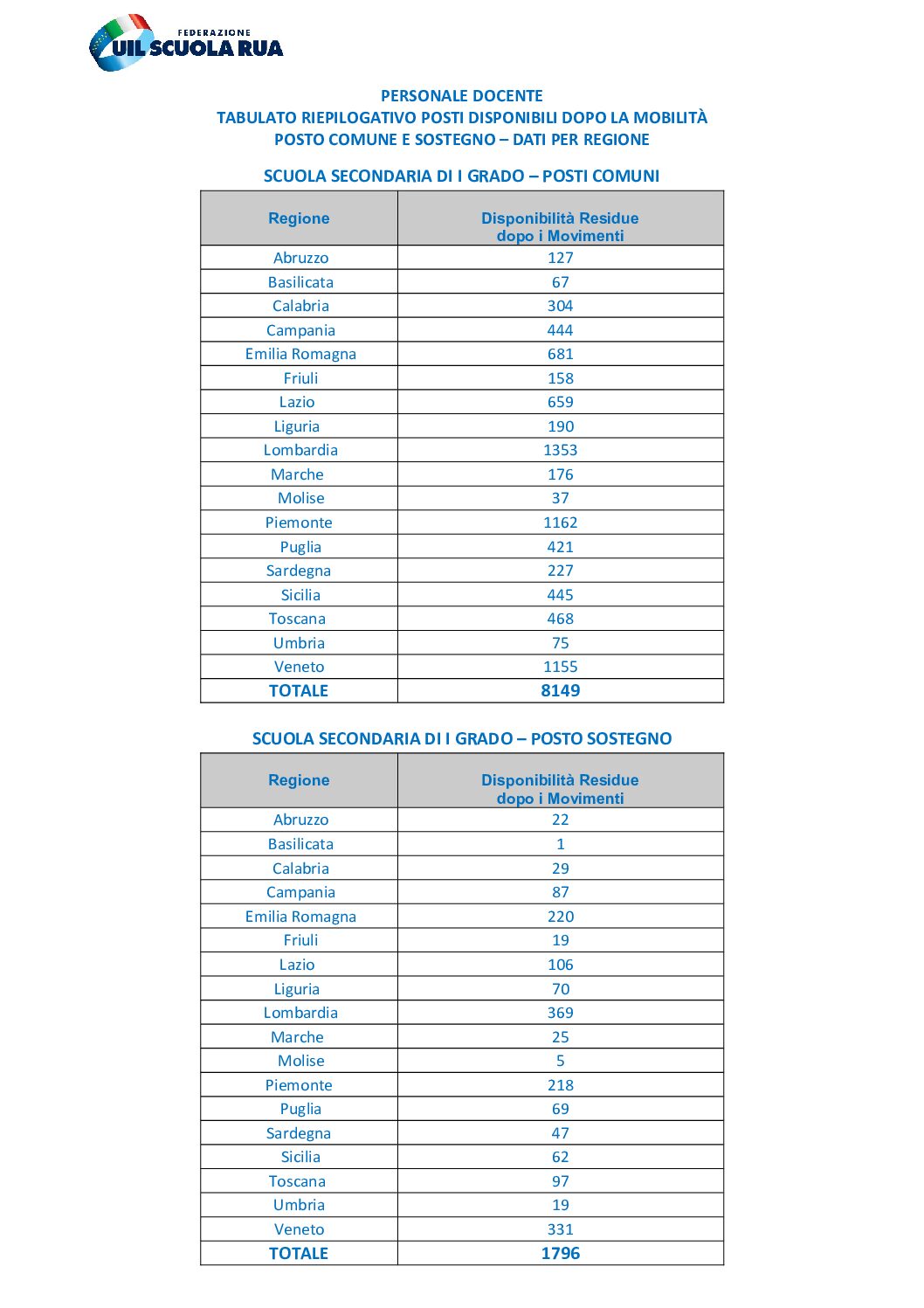 FEDERAZIONE
UIL SCUOLA RUA

PERSONALE DOCENTE
TABULATO RIEPILOGATIVO POSTI DISPONIBILI DOPO LA MOBILITÀ
POSTO COMUNE E SOSTEGNO – DATI PER REGIONE

SCUOLA SECONDARIA DI I GRADO – POSTI COMUNI

| Regione | Disponibilità Residue dopo i Movimenti |
|---|---|
| Abruzzo | 127 |
| Basilicata | 67 |
| Calabria | 304 |
| Campania | 444 |
| Emilia Romagna | 681 |
| Friuli | 158 |
| Lazio | 659 |
| Liguria | 190 |
| Lombardia | 1353 |
| Marche | 176 |
| Molise | 37 |
| Piemonte | 1162 |
| Puglia | 421 |
| Sardegna | 227 |
| Sicilia | 445 |
| Toscana | 468 |
| Umbria | 75 |
| Veneto | 1155 |
| TOTALE | 8149 |

SCUOLA SECONDARIA DI I GRADO – POSTO SOSTEGNO

| Regione | Disponibilità Residue dopo i Movimenti |
|---|---|
| Abruzzo | 22 |
| Basilicata | 1 |
| Calabria | 29 |
| Campania | 87 |
| Emilia Romagna | 220 |
| Friuli | 19 |
| Lazio | 106 |
| Liguria | 70 |
| Lombardia | 369 |
| Marche | 25 |
| Molise | 5 |
| Piemonte | 218 |
| Puglia | 69 |
| Sardegna | 47 |
| Sicilia | 62 |
| Toscana | 97 |
| Umbria | 19 |
| Veneto | 331 |
| TOTALE | 1796 |